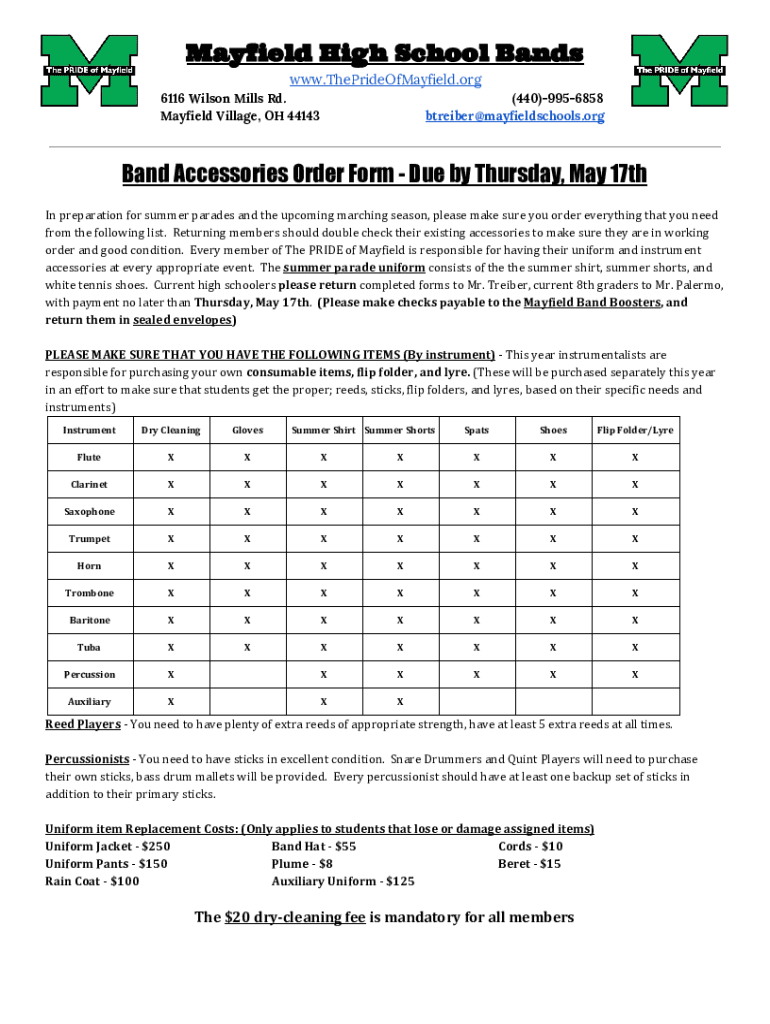 The PRIDE of Mayfield

Mayfield High School Bands

www.ThePrideOfMayfield.org

6116 Wilson Mills Rd.
Mayfield Village, OH 44143

(440)-995-6858
btreiber@mayfieldschools.org

The PRIDE of Mayfield

Band Accessories Order Form - Due by Thursday, May 17th

In preparation for summer parades and the upcoming marching season, please make sure you order everything that you need from the following list. Returning members should double check their existing accessories to make sure they are in working order and good condition. Every member of The PRIDE of Mayfield is responsible for having their uniform and instrument accessories at every appropriate event. The summer parade uniform consists of the the summer shirt, summer shorts, and white tennis shoes. Current high schoolers please return completed forms to Mr. Treiber, current 8th graders to Mr. Palermo, with payment no later than Thursday, May 17th. (Please make checks payable to the Mayfield Band Boosters, and return them in sealed envelopes)

PLEASE MAKE SURE THAT YOU HAVE THE FOLLOWING ITEMS (By instrument) - This year instrumentalists are responsible for purchasing your own consumable items, flip folder, and lyre. (These will be purchased separately this year in an effort to make sure that students get the proper; reeds, sticks, flip folders, and lyres, based on their specific needs and instruments)

| Instrument | Dry Cleaning | Gloves | Summer Shirt | Summer Shorts | Spats | Shoes | Flip Folder/Lyre |
|---|---|---|---|---|---|---|---|
| Flute | X | X | X | X | X | X | X |
| Clarinet | X | X | X | X | X | X | X |
| Saxophone | X | X | X | X | X | X | X |
| Trumpet | X | X | X | X | X | X | X |
| Horn | X | X | X | X | X | X | X |
| Trombone | X | X | X | X | X | X | X |
| Baritone | X | X | X | X | X | X | X |
| Tuba | X | X | X | X | X | X | X |
| Percussion | X | | X | X | X | X | X |
| Auxiliary | X | | X | X | | | |

Reed Players - You need to have plenty of extra reeds of appropriate strength, have at least 5 extra reeds at all times.

Percussionists - You need to have sticks in excellent condition. Snare Drummers and Quint Players will need to purchase their own sticks, bass drum mallets will be provided. Every percussionist should have at least one backup set of sticks in addition to their primary sticks.

Uniform item Replacement Costs: (Only applies to students that lose or damage assigned items)
Uniform Jacket - $250
Uniform Pants - $150
Rain Coat - $100
Band Hat - $55
Plume - $8
Auxiliary Uniform - $125
Cords - $10
Beret - $15

The $20 dry-cleaning fee is mandatory for all members